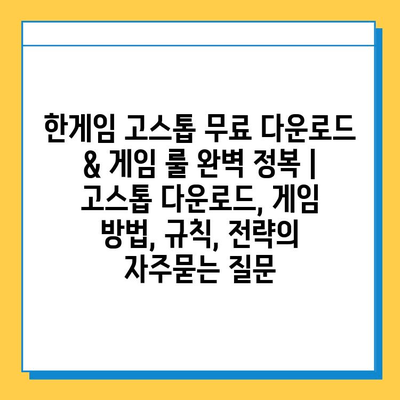 한게임 고스톱 무료 다운로드 & 게임 룰 완벽 정복 | 고스톱 다운로드, 게임 방법, 규칙, 전략의 자주묻는 질문